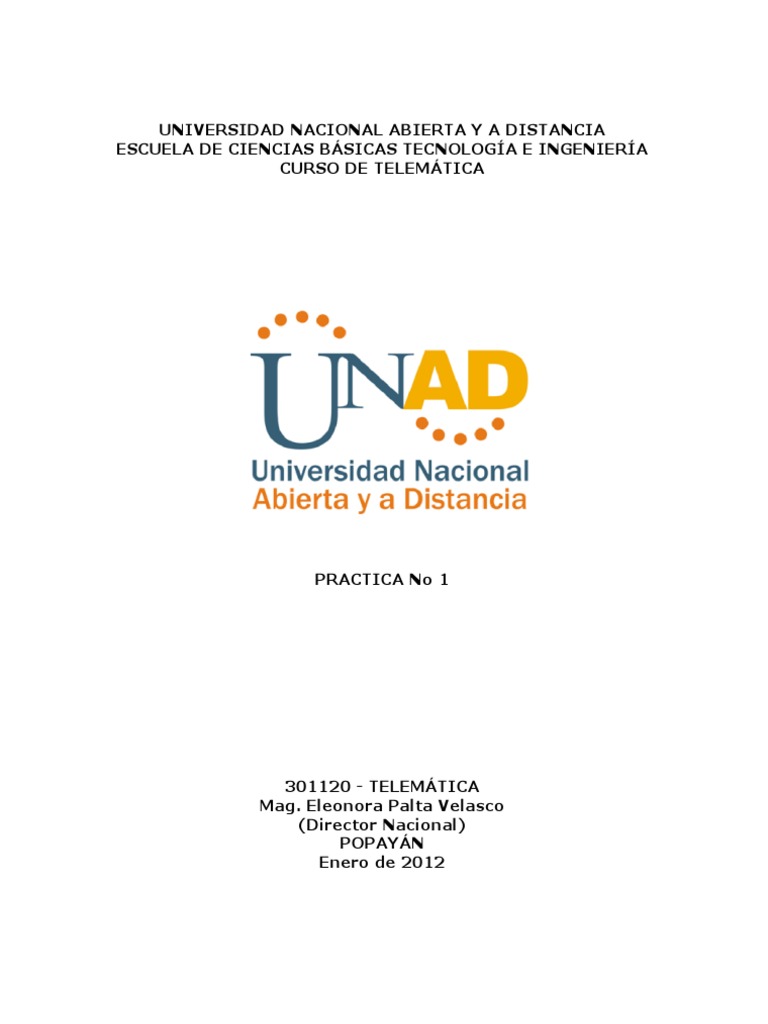 UNIVERSIDAD NACIONAL ABIERTA Y A DISTANCIA
ESCUELA DE CIENCIAS BÁSICAS TECNOLOGÍA E INGENIERÍA
CURSO DE TELEMÁTICA

UNAD
Universidad Nacional
Abierta y a Distancia

PRACTICA No 1

301120 - TELEMÁTICA
Mag. Eleonora Palta Velasco
(Director Nacional)
POPAYÁN
Enero de 2012